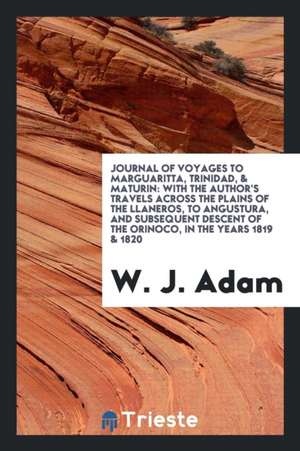 JOURNAL OF VOYAGES TO MARGUARITTA, TRINIDAD, & MATURIN: WITH THE AUTHOR'S TRAVELS ACROSS THE PLAINS OF THE LLANEROS, TO ANGUSTURA, AND SUBSEQUENT DESCENT OF THE ORINOCO, IN THE YEARS 1819 & 1820

W. J. Adam

Trieste